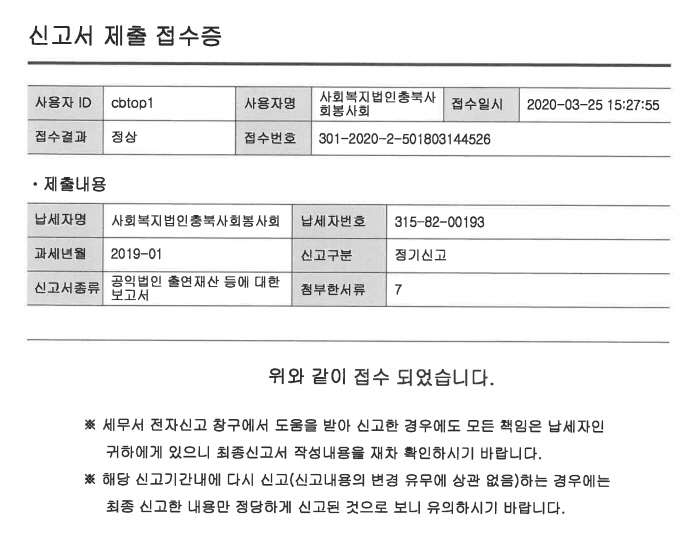 신고서 제출 접수증

| 사용자 ID | cbtop1 | 사용자명 | 사회복지법인충북사회봉사회 | 접수일시 | 2020-03-25 15:27:55 |
|---|---|---|---|---|---|
| 접수결과 | 정상 | 접수번호 | 301-2020-2-501803144526 | | |

· 제출내용

| 납세자명 | 사회복지법인충북사회봉사회 | 납세자번호 | 315-82-00193 |
|---|---|---|---|
| 과세년월 | 2019-01 | 신고구분 | 정기신고 |
| 신고서종류 | 공익법인 출연재산 등에 대한 보고서 | 첨부한서류 | 7 |

위와 같이 접수 되었습니다.

※ 세무서 전자신고 창구에서 도움을 받아 신고한 경우에도 모든 책임은 납세자인 귀하에게 있으니 최종신고서 작성내용을 재차 확인하시기 바랍니다.

※ 해당 신고기간내에 다시 신고(신고내용의 변경 유무에 상관 없음)하는 경우에는 최종 신고한 내용만 정당하게 신고된 것으로 보니 유의하시기 바랍니다.